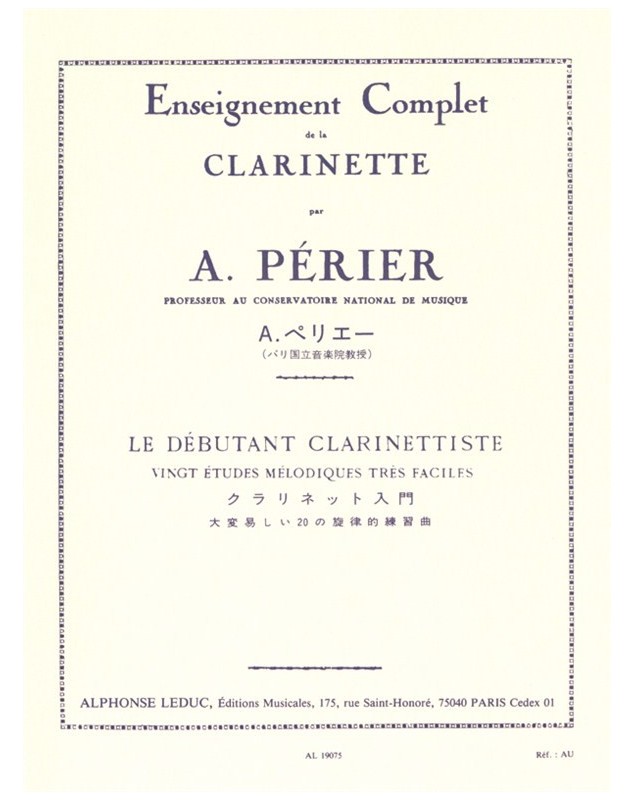 Enseignement Complet

de la

CLARINETTE

par

A. PÉRIER

PROFESSEUR AU CONSERVATOIRE NATIONAL DE MUSIQUE

A.ペリエー

(パリ国立音楽院教授)

LE DÉBUTANT CLARINETTISTE

VINGT ÉTUDES MÉLODIQUES TRÈS FACILES

クラリネット入門

大変易しい20の旋律的練習曲

ALPHONSE LEDUC, Éditions Musicales, 175, rue Saint-Honoré, 75040 PARIS Cedex 01

AL 19075

Réf. : AU